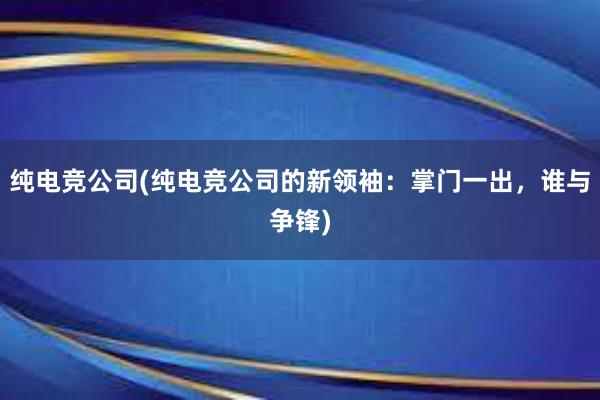 纯电竞公司(纯电竞公司的新领袖：掌门一出，谁与争锋)